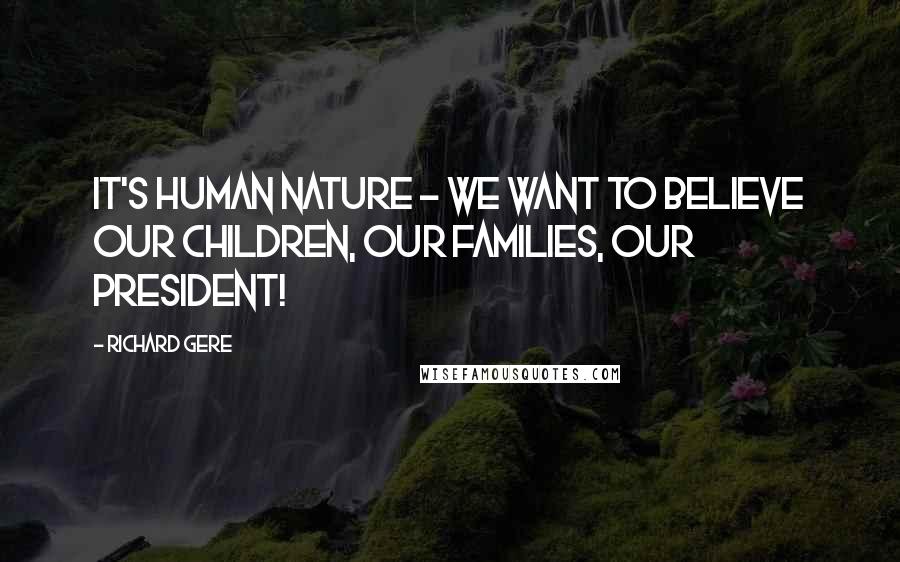 IT'S HUMAN NATURE - WE WANT TO BELIEVE OUR CHILDREN, OUR FAMILIES, OUR PRESIDENT!

- RICHARD GERE

WISEFAMOUSQUOTES.COM